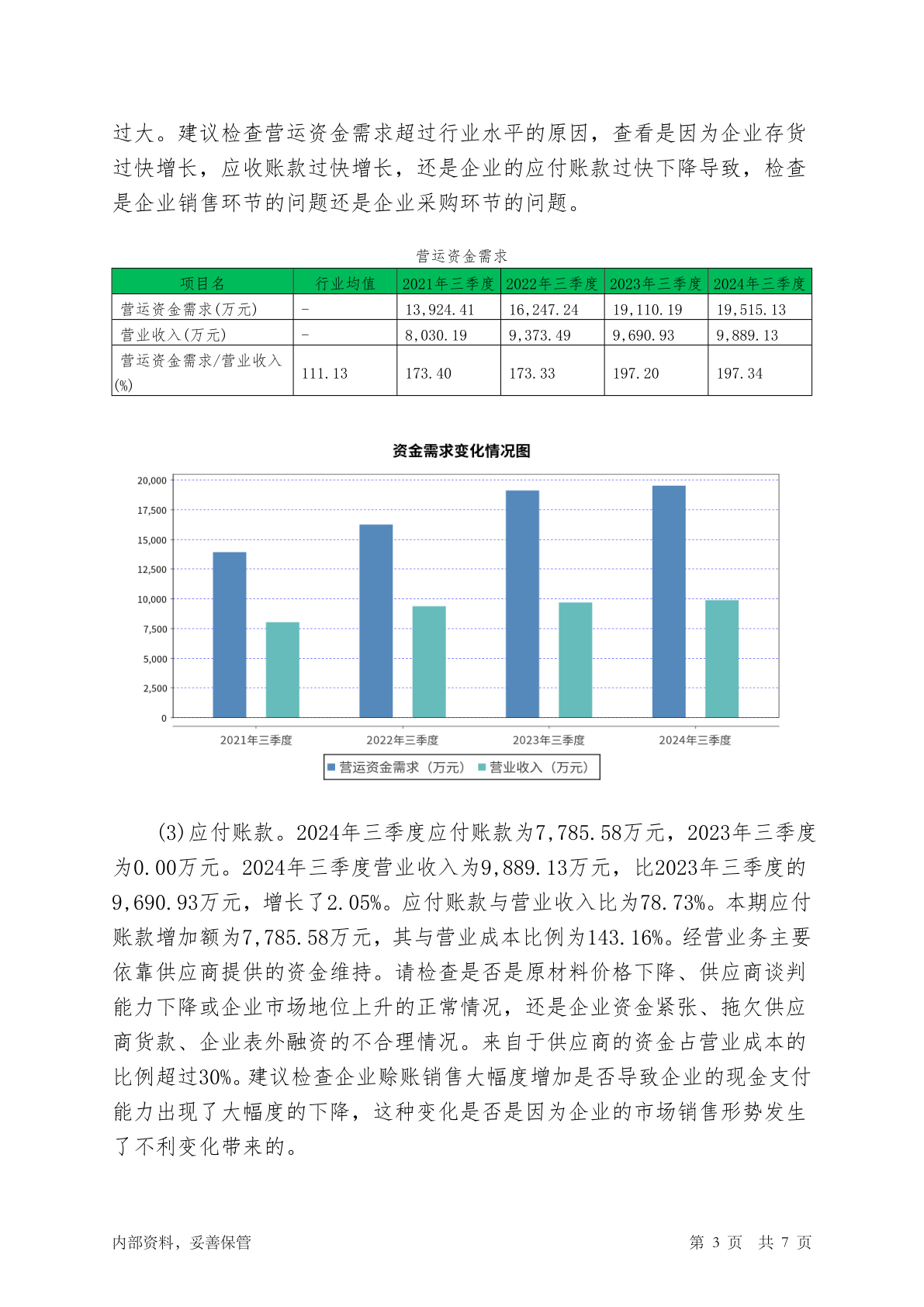 过大。建议检查营运资金需求超过行业水平的原因，查看是因为企业存货过快增长，应收账款过快增长，还是企业的应付账款过快下降导致，检查是企业销售环节的问题还是企业采购环节的问题。

营运资金需求

| 项目名 | 行业均值 | 2021年三季度 | 2022年三季度 | 2023年三季度 | 2024年三季度 |
|---|---|---|---|---|---|
| 营运资金需求(万元) | - | 13,924.41 | 16,247.24 | 19,110.19 | 19,515.13 |
| 营业收入(万元) | - | 8,030.19 | 9,373.49 | 9,690.93 | 9,889.13 |
| 营运资金需求/营业收入(%) | 111.13 | 173.40 | 173.33 | 197.20 | 197.34 |

资金需求变化情况图

20,000
17,500
15,000
12,500
10,000
7,500
5,000
2,500
0

2021年三季度 2022年三季度 2023年三季度 2024年三季度

营运资金需求（万元） 营业收入（万元）

(3)应付账款。2024年三季度应付账款为7,785.58万元，2023年三季度为0.00万元。2024年三季度营业收入为9,889.13万元，比2023年三季度的9,690.93万元，增长了2.05%。应付账款与营业收入比为78.73%。本期应付账款增加额为7,785.58万元，其与营业成本比例为143.16%。经营业务主要依靠供应商提供的资金维持。请检查是否是原材料价格下降、供应商谈判能力下降或企业市场地位上升的正常情况，还是企业资金紧张、拖欠供应商货款、企业表外融资的不合理情况。来自于供应商的资金占营业成本的比例超过30%。建议检查企业赊账销售大幅度增加是否导致企业的现金支付能力出现了大幅度的下降，这种变化是否是因为企业的市场销售形势发生了不利变化带来的。

内部资料，妥善保管 第 3 页 共 7 页